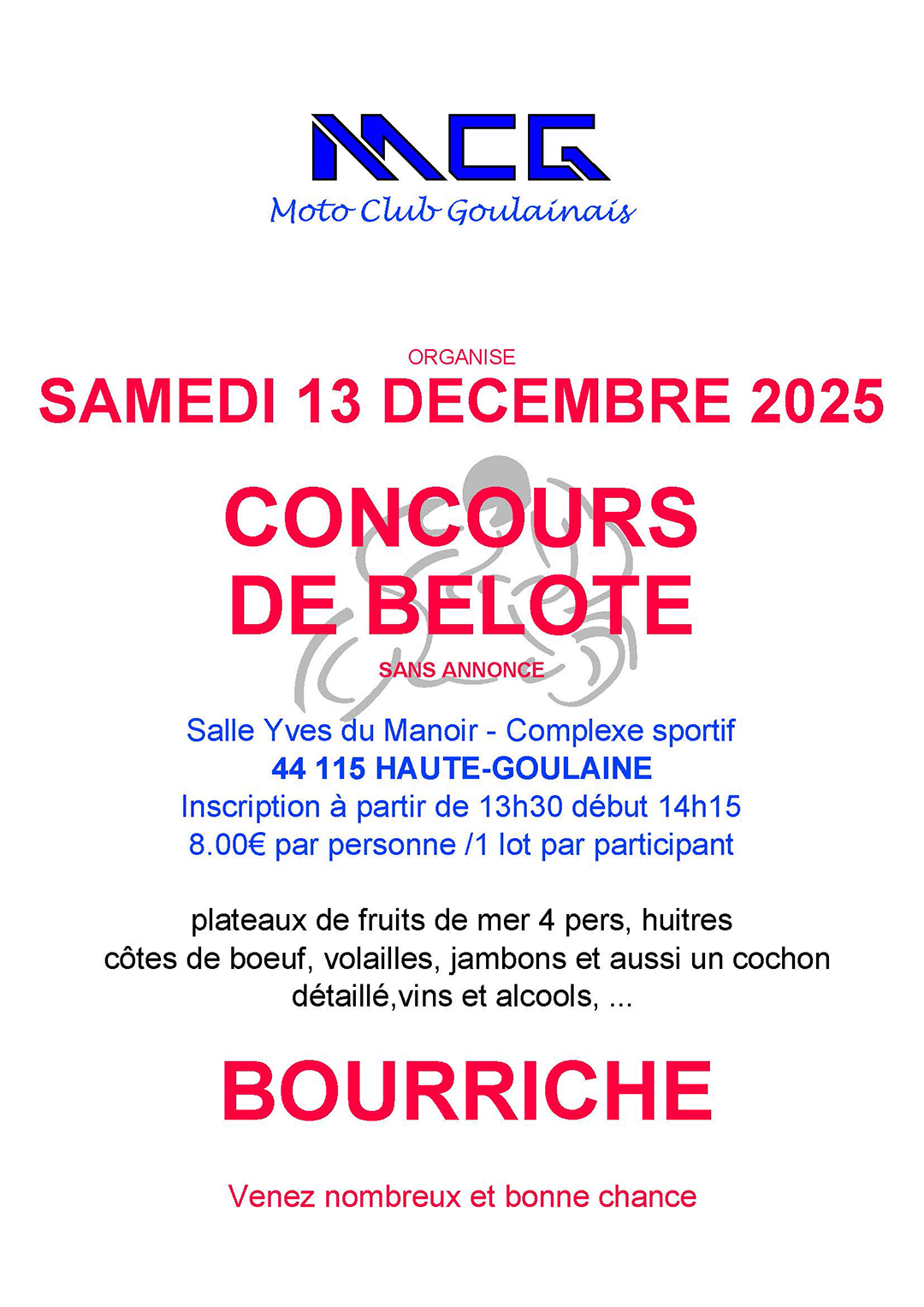 MCG
Moto Club Goulainais

ORGANISE
SAMEDI 13 DECEMBRE 2025

CONCOURS DE BELOTE

SANS ANNONCE

Salle Yves du Manoir - Complexe sportif
44 115 HAUTE-GOULAINE
Inscription à partir de 13h30 début 14h15
8.00€ par personne /1 lot par participant

plateaux de fruits de mer 4 pers, huitres côtes de boeuf, volailles, jambons et aussi un cochon détaillé,vins et alcools, ...

BOURRICHE

Venez nombreux et bonne chance